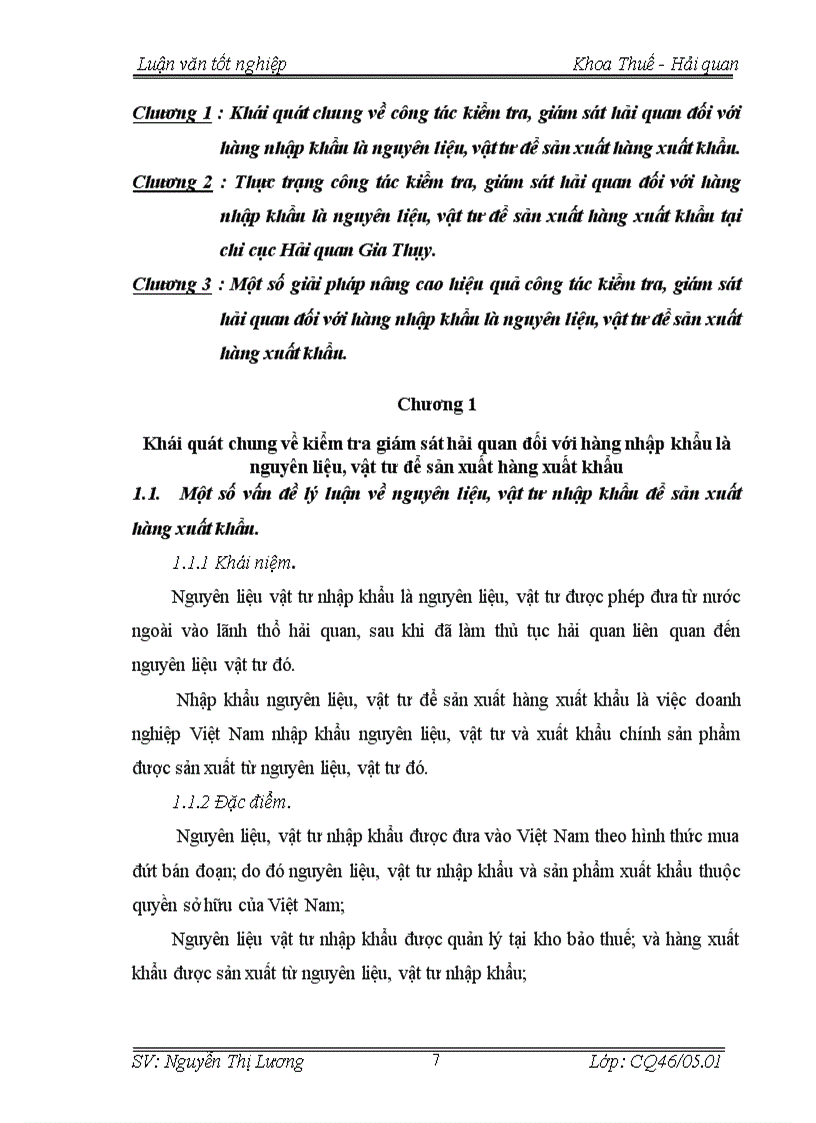 Luận văn tốt nghiệp Khoa Thuế - Hải quan

Chương 1 : Khái quát chung về công tác kiểm tra, giám sát hải quan đối với hàng nhập khẩu là nguyên liệu, vật tư để sản xuất hàng xuất khẩu.

Chương 2 : Thực trạng công tác kiểm tra, giám sát hải quan đối với hàng nhập khẩu là nguyên liệu, vật tư để sản xuất hàng xuất khẩu tại chi cục Hải quan Gia Thụy.

Chương 3 : Một số giải pháp nâng cao hiệu quả công tác kiểm tra, giám sát hải quan đối với hàng nhập khẩu là nguyên liệu, vật tư để sản xuất hàng xuất khẩu.

Chương 1

Khái quát chung về kiểm tra giám sát hải quan đối với hàng nhập khẩu là nguyên liệu, vật tư để sản xuất hàng xuất khẩu

1.1. Một số vấn đề lý luận về nguyên liệu, vật tư nhập khẩu để sản xuất hàng xuất khẩu.

1.1.1 Khái niệm.

Nguyên liệu vật tư nhập khẩu là nguyên liệu, vật tư được phép đưa từ nước ngoài vào lãnh thổ hải quan, sau khi đã làm thủ tục hải quan liên quan đến nguyên liệu vật tư đó.

Nhập khẩu nguyên liệu, vật tư để sản xuất hàng xuất khẩu là việc doanh nghiệp Việt Nam nhập khẩu nguyên liệu, vật tư và xuất khẩu chính sản phẩm được sản xuất từ nguyên liệu, vật tư đó.

1.1.2 Đặc điểm.

Nguyên liệu, vật tư nhập khẩu được đưa vào Việt Nam theo hình thức mua đứt bán đoạn; do đó nguyên liệu, vật tư nhập khẩu và sản phẩm xuất khẩu thuộc quyền sở hữu của Việt Nam;

Nguyên liệu vật tư nhập khẩu được quản lý tại kho bảo thuế; và hàng xuất khẩu được sản xuất từ nguyên liệu, vật tư nhập khẩu;

SV: Nguyễn Thị Lương 7 Lớp: CQ46/05.01